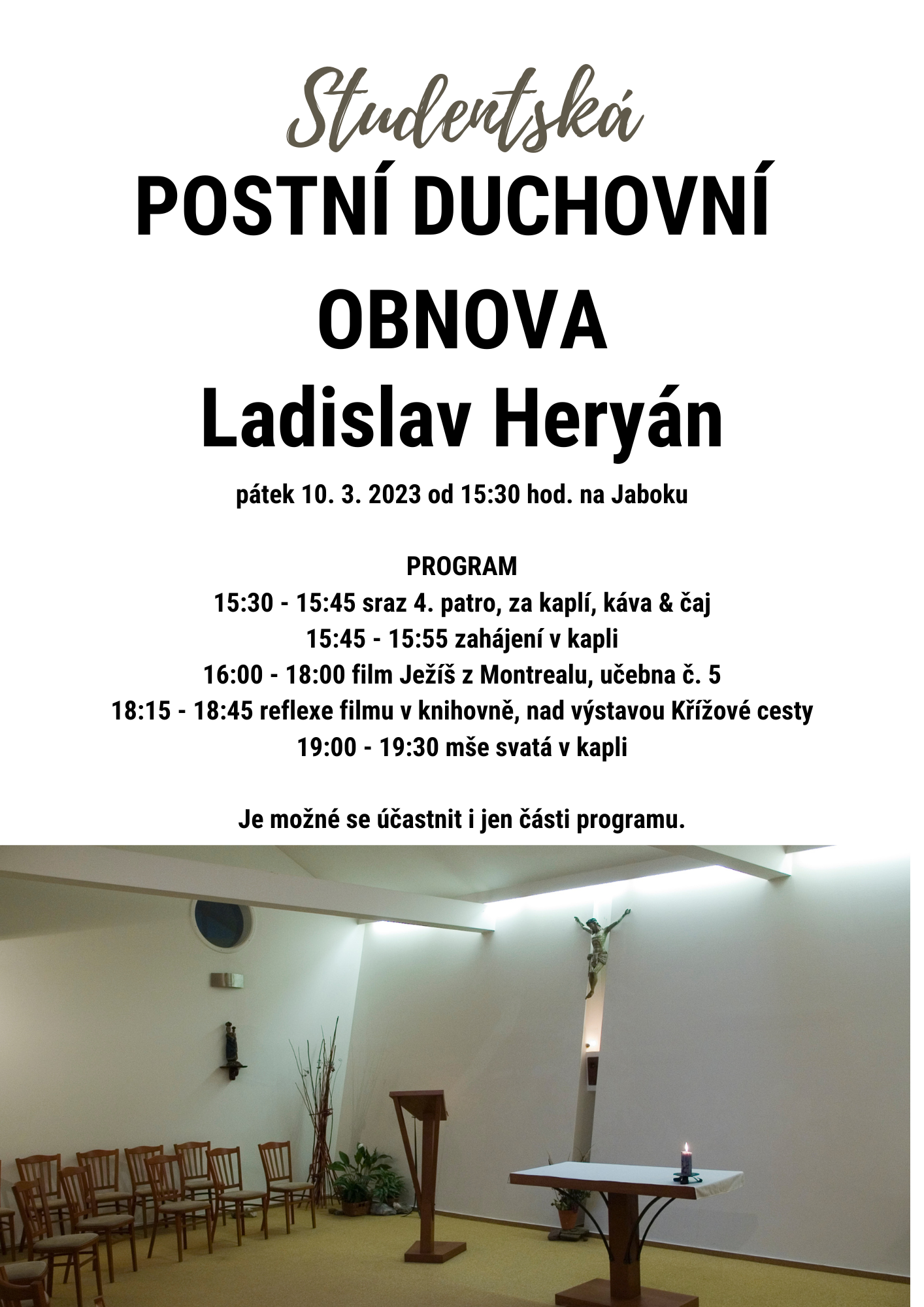 Studentská
POSTNÍ DUCHOVNÍ OBNOVA
Ladislav Heryán

pátek 10. 3. 2023 od 15:30 hod. na Jaboku

PROGRAM
15:30 - 15:45 sraz 4. patro, za kaplí, káva & čaj
15:45 - 15:55 zahájení v kapli
16:00 - 18:00 film Ježíš z Montrealu, učebna č. 5
18:15 - 18:45 reflexe filmu v knihovně, nad výstavou Křížové cesty
19:00 - 19:30 mše svatá v kapli

Je možné se účastnit i jen části programu.